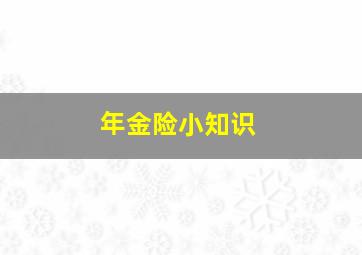 年金险小知识